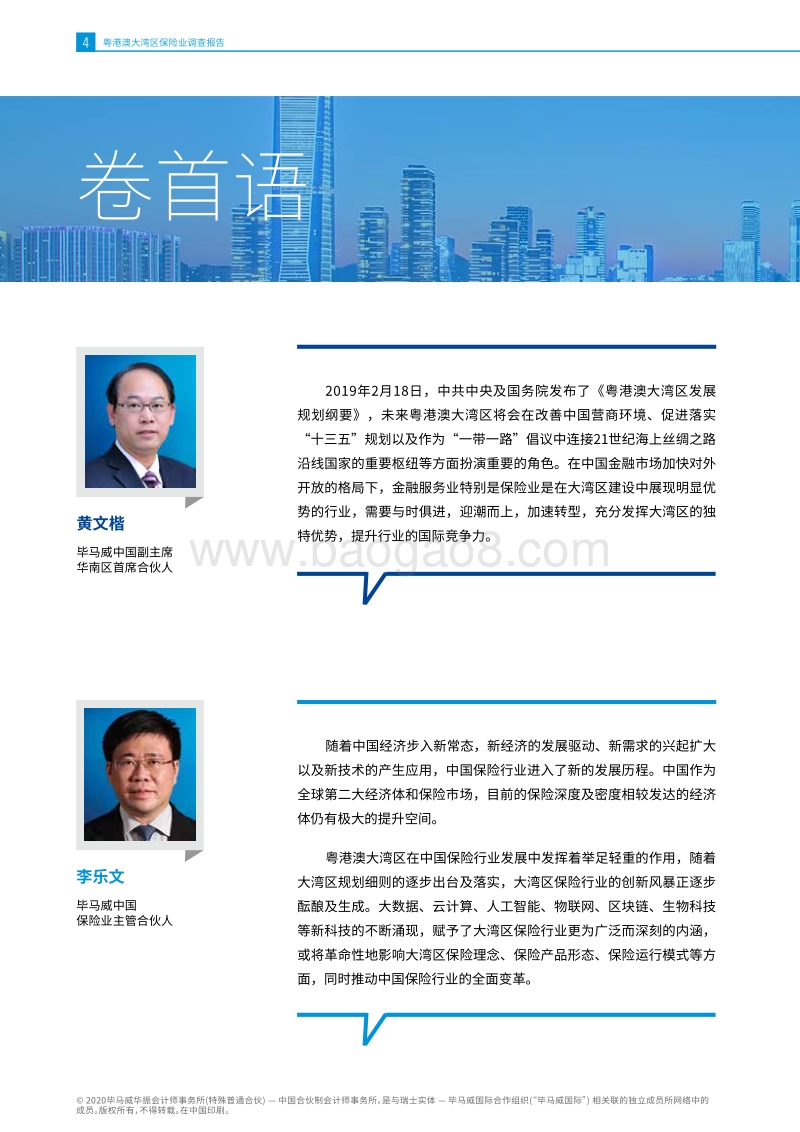 4 粤港澳大湾区保险业调查报告

卷首语

黄文楷
毕马威中国副主席
华南区首席合伙人

2019年2月18日，中共中央及国务院发布了《粤港澳大湾区发展规划纲要》，未来粤港澳大湾区将会在改善中国营商环境、促进落实“十三五”规划以及作为“一带一路”倡议中连接21世纪海上丝绸之路沿线国家的重要枢纽等方面扮演重要的角色。在中国金融市场加快对外开放的格局下，金融服务业特别是保险业是在大湾区建设中展现明显优势的行业，需要与时俱进，迎潮而上，加速转型，充分发挥大湾区的独特优势，提升行业的国际竞争力。

www.baogao8.com

李乐文
毕马威中国
保险业主管合伙人

随着中国经济步入新常态，新经济的发展驱动、新需求的兴起扩大以及新技术的产生应用，中国保险行业进入了新的发展历程。中国作为全球第二大经济体和保险市场，目前的保险深度及密度相较发达的经济体仍有极大的提升空间。

粤港澳大湾区在中国保险行业发展中发挥着举足轻重的作用，随着大湾区规划细则的逐步出台及落实，大湾区保险行业的创新风暴正逐步酝酿及生成。大数据、云计算、人工智能、物联网、区块链、生物科技等新科技的不断涌现，赋予了大湾区保险行业更为广泛而深刻的内涵，或将革命性地影响大湾区保险理念、保险产品形态、保险运行模式等方面，同时推动中国保险行业的全面变革。

© 2020毕马威华振会计师事务所(特殊普通合伙) — 中国合伙制会计师事务所，是与瑞士实体 — 毕马威国际合作组织(“毕马威国际”) 相关联的独立成员所网络中的成员。版权所有，不得转载。在中国印刷。